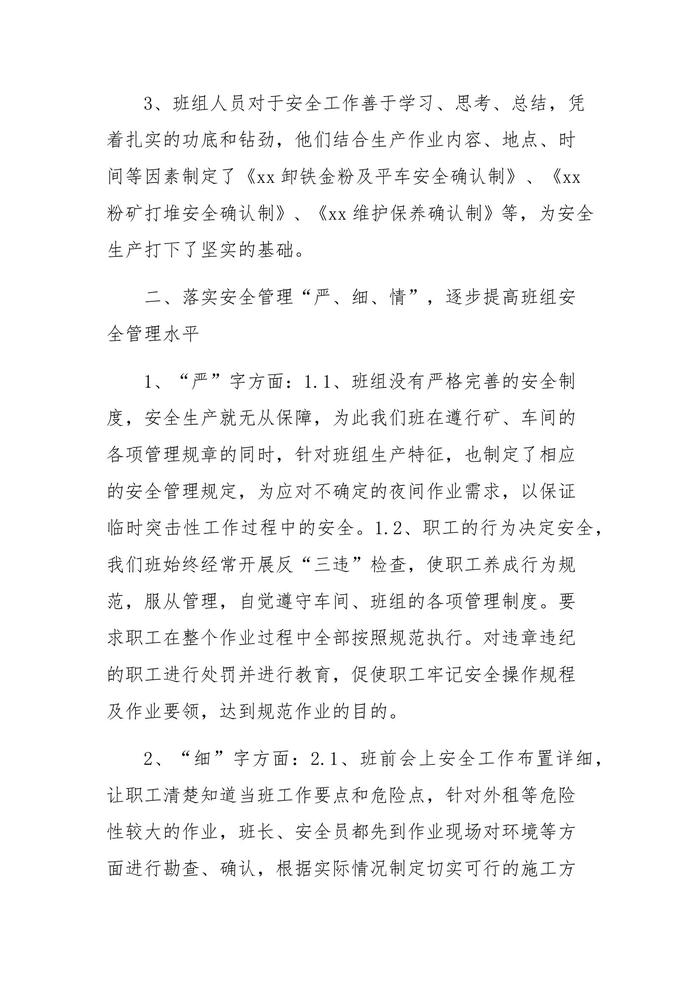 3、班组人员对于安全工作善于学习、思考、总结，凭着扎实的功底和钻劲，他们结合生产作业内容、地点、时间等因素制定了《xx 卸铁金粉及平车安全确认制》、《xx 粉矿打堆安全确认制》、《xx 维护保养确认制》等，为安全生产打下了坚实的基础。

二、落实安全管理“严、细、情”，逐步提高班组安全管理水平

1、“严”字方面：1.1、班组没有严格完善的安全制度，安全生产就无从保障，为此我们班在遵行矿、车间的各项管理规章的同时，针对班组生产特征，也制定了相应的安全管理规定，为应对不确定的夜间作业需求，以保证临时突击性工作过程中的安全。1.2、职工的行为决定安全，我们班始终经常开展反“三违”检查，使职工养成行为规范，服从管理，自觉遵守车间、班组的各项管理制度。要求职工在整个作业过程中全部按照规范执行。对违章违纪的职工进行处罚并进行教育，促使职工牢记安全操作规程及作业要领，达到规范作业的目的。

2、“细”字方面：2.1、班前会上安全工作布置详细，让职工清楚知道当班工作要点和危险点，针对外租等危险性较大的作业，班长、安全员都先到作业现场对环境等方面进行勘查、确认，根据实际情况制定切实可行的施工方